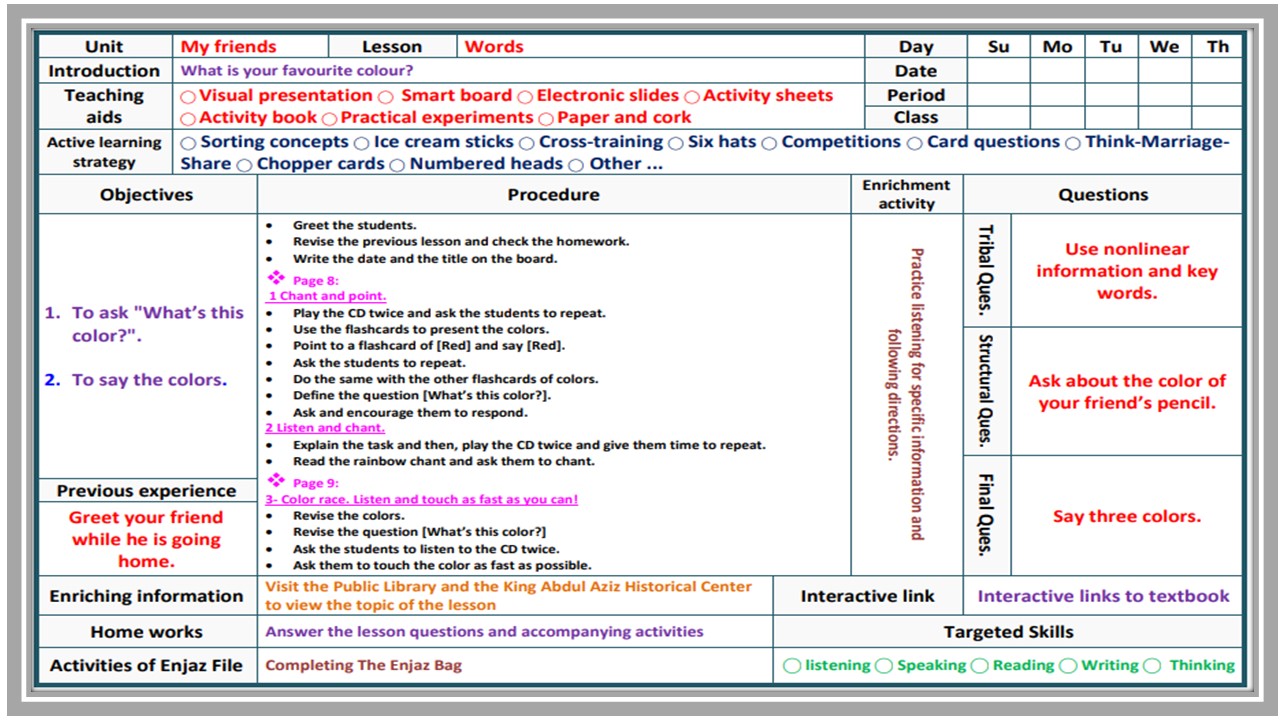 Unit My friends Lesson Words Day Su Mo Tu We Th

Introduction What is your favourite colour? Date

Teaching aids ○ Visual presentation ○ Smart board ○ Electronic slides ○ Activity sheets ○ Activity book ○ Practical experiments ○ Paper and cork Period Class

Active learning strategy ○ Sorting concepts ○ Ice cream sticks ○ Cross-training ○ Six hats ○ Competitions ○ Card questions ○ Think-Marriage-Share ○ Chopper cards ○ Numbered heads ○ Other ...

Objectives

1. To ask "What's this color?".

2. To say the colors.

Previous experience

Greet your friend while he is going home.

Procedure

• Greet the students.
• Revise the previous lesson and check the homework.
• Write the date and the title on the board.

❖ Page 8:
1 Chant and point.
• Play the CD twice and ask the students to repeat.
• Use the flashcards to present the colors.
• Point to a flashcard of [Red] and say [Red].
• Ask the students to repeat.
• Do the same with the other flashcards of colors.
• Define the question [What's this color?].
• Ask and encourage them to respond.
2 Listen and chant.
• Explain the task and then, play the CD twice and give them time to repeat.
• Read the rainbow chant and ask them to chant.

❖ Page 9:
3- Color race. Listen and touch as fast as you can!
• Revise the colors.
• Revise the question [What's this color?]
• Ask the students to listen to the CD twice.
• Ask them to touch the color as fast as possible.

Enrichment activity

Practice listening for specific information and following directions.

Questions

Tribal Ques. Use nonlinear information and key words.

Structural Ques. Ask about the color of your friend's pencil.

Final Ques. Say three colors.

Enriching information Visit the Public Library and the King Abdul Aziz Historical Center to view the topic of the lesson Interactive link Interactive links to textbook

Home works Answer the lesson questions and accompanying activities Targeted Skills

Activities of Enjaz File Completing The Enjaz Bag ○ listening ○ Speaking ○ Reading ○ Writing ○ Thinking